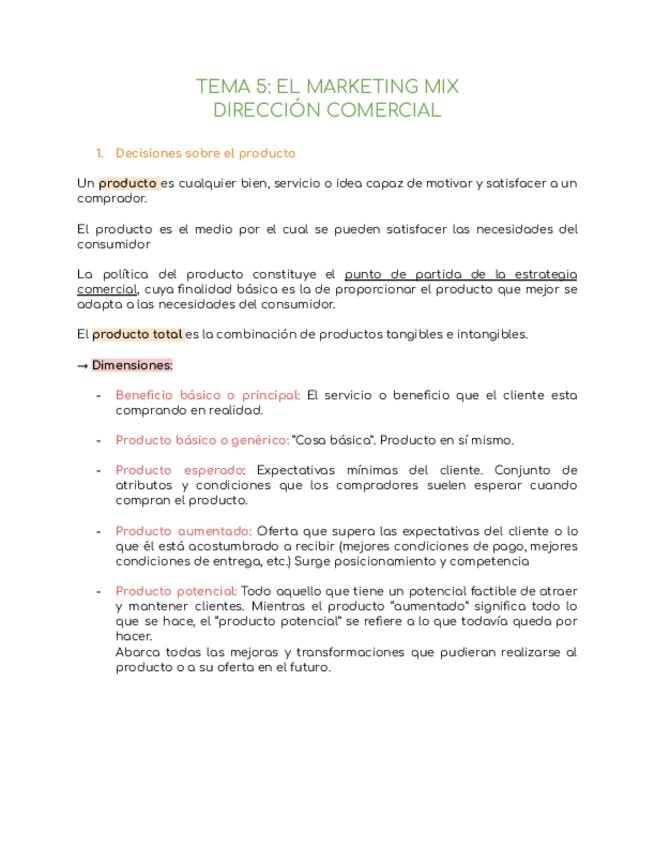 TEMA 5: EL MARKETING MIX
DIRECCIÓN COMERCIAL

1. Decisiones sobre el producto

Un producto es cualquier bien, servicio o idea capaz de motivar y satisfacer a un comprador.

El producto es el medio por el cual se pueden satisfacer las necesidades del consumidor

La política del producto constituye el punto de partida de la estrategia comercial, cuya finalidad básica es la de proporcionar el producto que mejor se adapta a las necesidades del consumidor.

El producto total es la combinación de productos tangibles e intangibles.

→ Dimensiones:

- Beneficio básico o principal: El servicio o beneficio que el cliente esta comprando en realidad.

- Producto básico o genérico: "Cosa básica". Producto en sí mismo.

- Producto esperado: Expectativas mínimas del cliente. Conjunto de atributos y condiciones que los compradores suelen esperar cuando compran el producto.

- Producto aumentado: Oferta que supera las expectativas del cliente o lo que él está acostumbrado a recibir (mejores condiciones de pago, mejores condiciones de entrega, etc.) Surge posicionamiento y competencia

- Producto potencial: Todo aquello que tiene un potencial factible de atraer y mantener clientes. Mientras el producto "aumentado" significa todo lo que se hace, el "producto potencial" se refiere a lo que todavía queda por hacer.
Abarca todas las mejoras y transformaciones que pudieran realizarse al producto o a su oferta en el futuro.